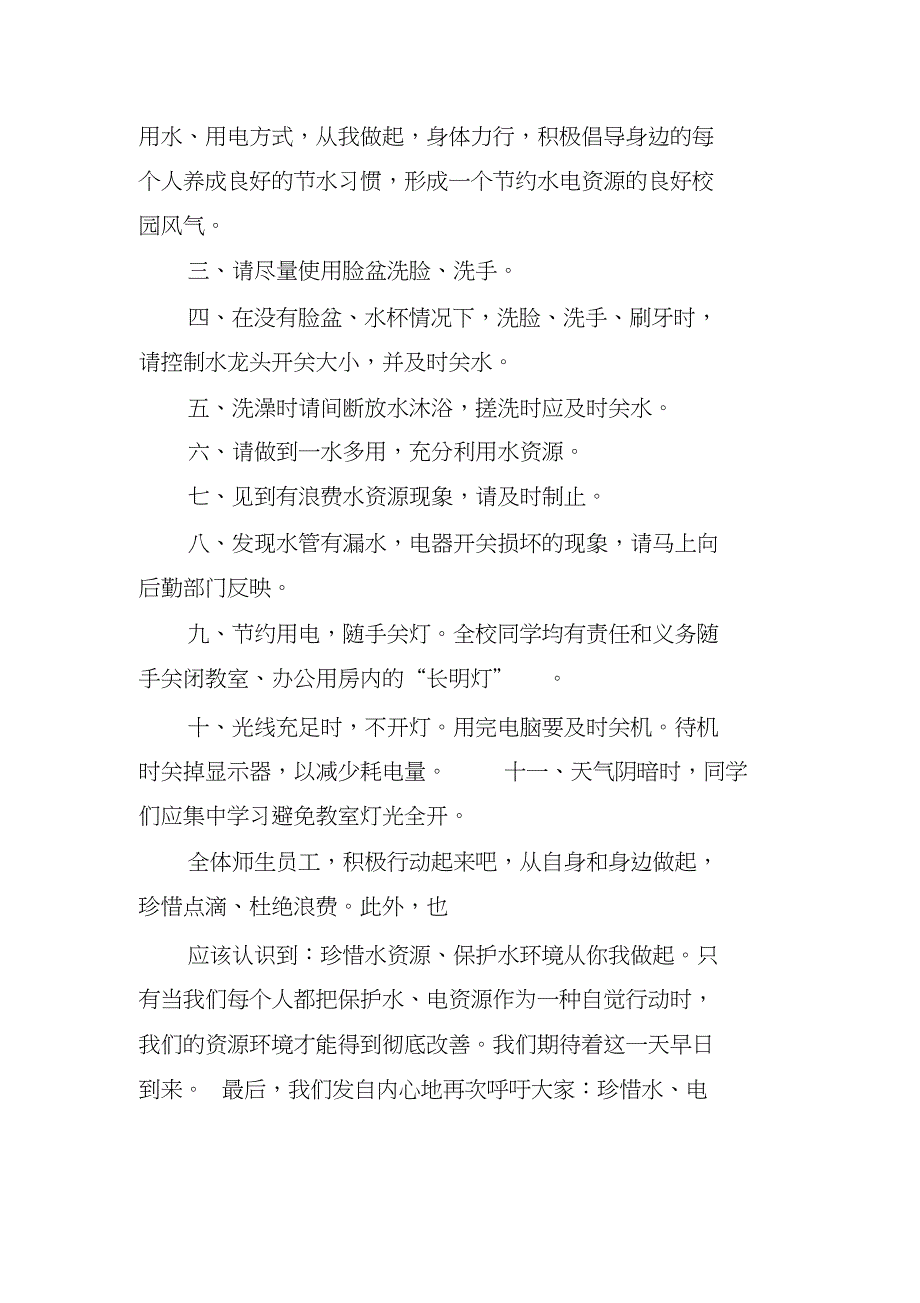 用水、用电方式，从我做起，身体力行，积极倡导身边的每个人养成良好的节水习惯，形成一个节约水电资源的良好校园风气。

三、请尽量使用脸盆洗脸、洗手。

四、在没有脸盆、水杯情况下，洗脸、洗手、刷牙时，请控制水龙头开关大小，并及时关水。

五、洗澡时请间断放水沐浴，搓洗时应及时关水。

六、请做到一水多用，充分利用水资源。

七、见到有浪费水资源现象，请及时制止。

八、发现水管有漏水，电器开关损坏的现象，请马上向后勤部门反映。

九、节约用电，随手关灯。全校同学均有责任和义务随手关闭教室、办公用房内的“长明灯”　。

十、光线充足时，不开灯。用完电脑要及时关机。待机时关掉显示器，以减少耗电量。　十一、天气阴暗时，同学们应集中学习避免教室灯光全开。

全体师生员工，积极行动起来吧，从自身和身边做起，珍惜点滴、杜绝浪费。此外，也

应该认识到：珍惜水资源、保护水环境从你我做起。只有当我们每个人都把保护水、电资源作为一种自觉行动时，我们的资源环境才能得到彻底改善。我们期待着这一天早日到来。　最后，我们发自内心地再次呼吁大家：珍惜水、电